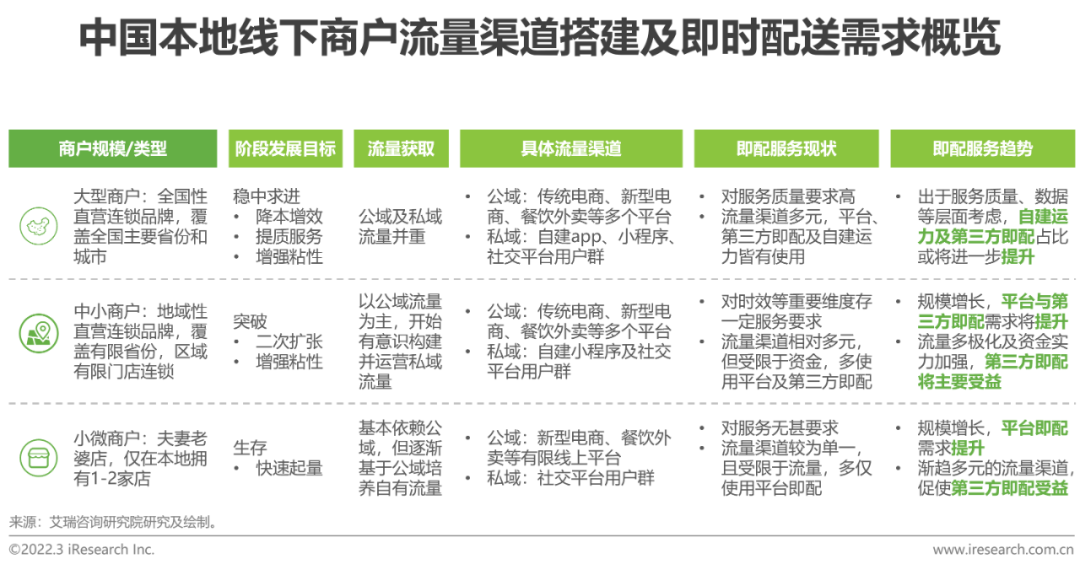 中国本地线下商户流量渠道搭建及即时配送需求概览

| 商户规模/类型 | 阶段发展目标 | 流量获取 | 具体流量渠道 | 即配服务现状 | 即配服务趋势 |
|---|---|---|---|---|---|
| 大型商户：全国性直营连锁品牌，覆盖全国主要省份和城市 | 稳中求进 • 降本增效 • 提质服务 • 增强粘性 | 公域及私域流量并重 | • 公域：传统电商、新型电商、餐饮外卖等多个平台 • 私域：自建app、小程序、社交平台用户群 | • 对服务质量要求高 • 流量渠道多元，平台、第三方即配及自建运力皆有使用 | • 出于服务质量、数据等层面考虑，自建运力及第三方即配占比或将进一步提升 |
| 中小商户：地域性直营连锁品牌，覆盖有限省份，区域有限门店连锁 | 突破 • 二次扩张 • 增强粘性 | 以公域流量为主，开始有意识构建并运营私域流量 | • 公域：传统电商、新型电商、餐饮外卖等多个平台 • 私域：自建小程序及社交平台用户群 | • 对时效等重要维度存一定服务要求 • 流量渠道相对多元，但受限于资金，多使用平台及第三方即配 | • 规模增长，平台与第三方即配需求将提升 • 流量多极化及资金实力加强，第三方即配将主要受益 |
| 小微商户：夫妻老婆店，仅在本地拥有1-2家店 | 生存 • 快速起量 | 基本依赖公域，但逐渐基于公域培养自有流量 | • 公域：新型电商、餐饮外卖等有限线上平台 • 私域：社交平台用户群 | • 对服务无甚要求 • 流量渠道较为单一，且受限于流量，多仅使用平台即配 | • 规模增长，平台即配需求提升 • 渐趋多元的流量渠道，促使第三方即配受益 |

来源：艾瑞咨询研究院研究及绘制。

©2022.3 iResearch Inc.
www.iresearch.com.cn